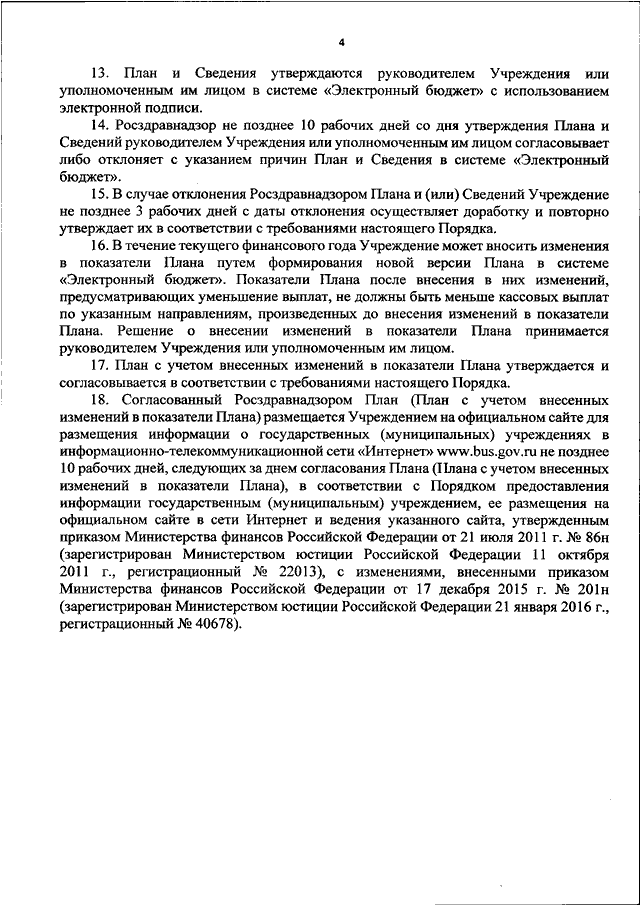 4

13. План и Сведения утверждаются руководителем Учреждения или уполномоченным им лицом в системе «Электронный бюджет» с использованием электронной подписи.

14. Росздравнадзор не позднее 10 рабочих дней со дня утверждения Плана и Сведений руководителем Учреждения или уполномоченным им лицом согласовывает либо отклоняет с указанием причин План и Сведения в системе «Электронный бюджет».

15. В случае отклонения Росздравнадзором Плана и (или) Сведений Учреждение не позднее 3 рабочих дней с даты отклонения осуществляет доработку и повторно утверждает их в соответствии с требованиями настоящего Порядка.

16. В течение текущего финансового года Учреждение может вносить изменения в показатели Плана путем формирования новой версии Плана в системе «Электронный бюджет». Показатели Плана после внесения в них изменений, предусматривающих уменьшение выплат, не должны быть меньше кассовых выплат по указанным направлениям, произведенных до внесения изменений в показатели Плана. Решение о внесении изменений в показатели Плана принимается руководителем Учреждения или уполномоченным им лицом.

17. План с учетом внесенных изменений в показатели Плана утверждается и согласовывается в соответствии с требованиями настоящего Порядка.

18. Согласованный Росздравнадзором План (План с учетом внесенных изменений в показатели Плана) размещается Учреждением на официальном сайте для размещения информации о государственных (муниципальных) учреждениях в информационно-телекоммуникационной сети «Интернет» www.bus.gov.ru не позднее 10 рабочих дней, следующих за днем согласования Плана (Плана с учетом внесенных изменений в показатели Плана), в соответствии с Порядком предоставления информации государственным (муниципальным) учреждением, ее размещения на официальном сайте в сети Интернет и ведения указанного сайта, утвержденным приказом Министерства финансов Российской Федерации от 21 июля 2011 г. № 86н (зарегистрирован Министерством юстиции Российской Федерации 11 октября 2011 г., регистрационный № 22013), с изменениями, внесенными приказом Министерства финансов Российской Федерации от 17 декабря 2015 г. № 201н (зарегистрирован Министерством юстиции Российской Федерации 21 января 2016 г., регистрационный № 40678).